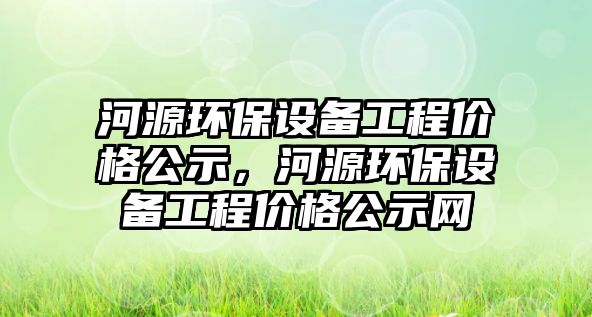 河源环保设备工程价格公示，河源环保设备工程价格公示网